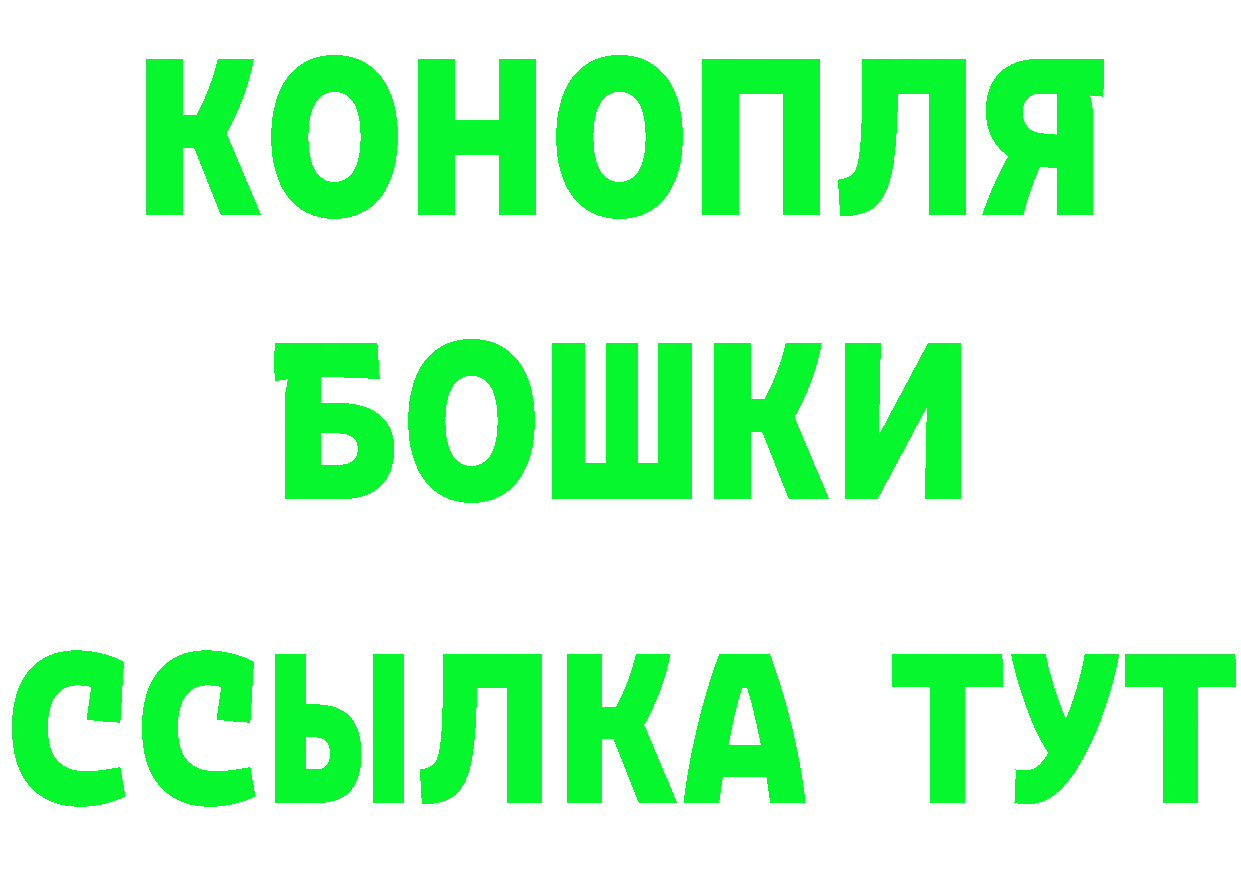 КОНОПЛЯ
БОШКИ
ССЫЛКА ТУТ